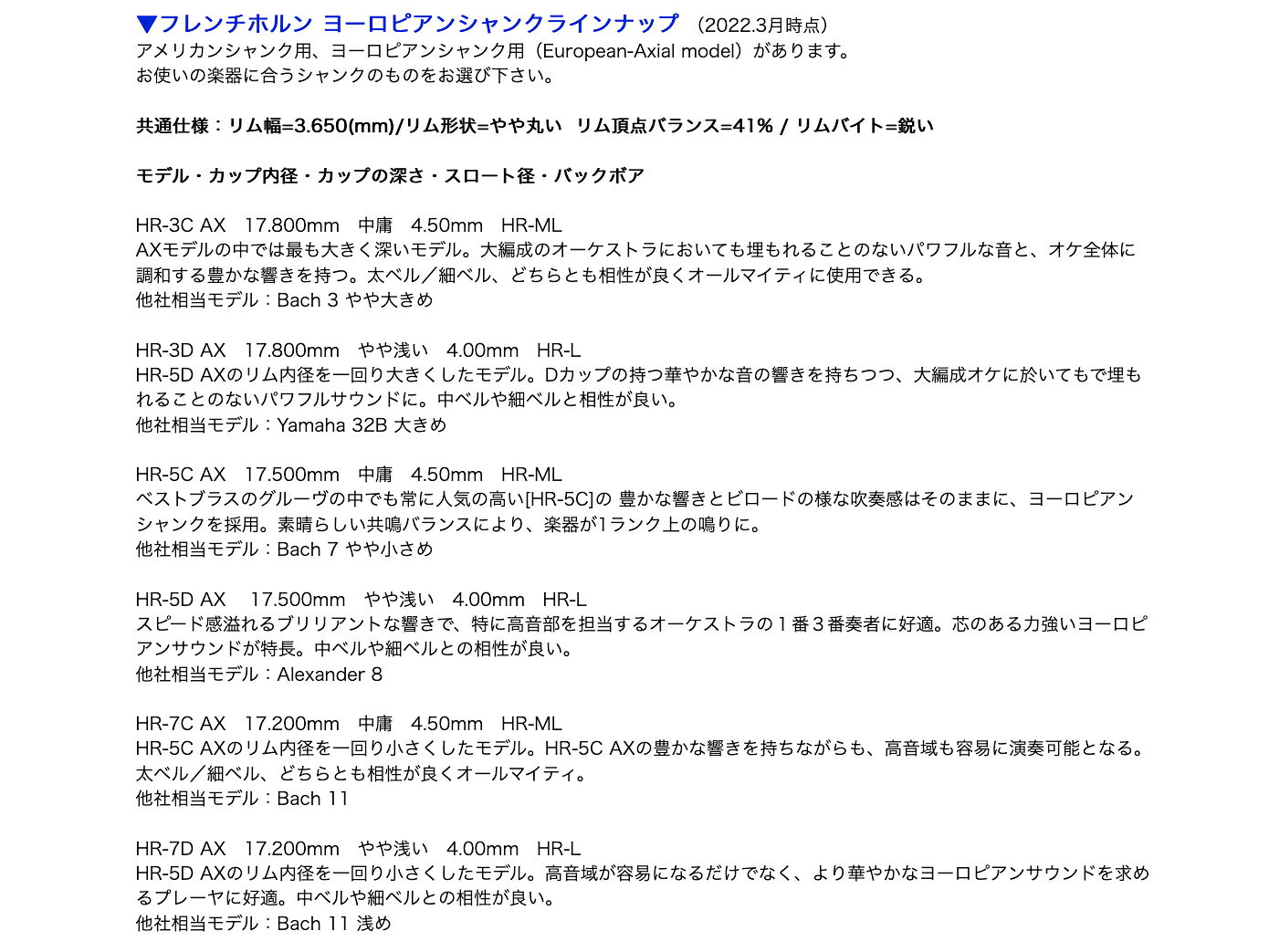 ▼フレンチホルン ヨーロピアンシャンクラインナップ （2022.3月時点）
アメリカンシャンク用、ヨーロピアンシャンク用（European-Axial model）があります。
お使いの楽器に合うシャンクのものをお選び下さい。

共通仕様：リム幅=3.650(mm)/リム形状=やや丸い　リム頂点バランス=41% / リムバイト=鋭い

モデル・カップ内径・カップの深さ・スロート径・バックボア

HR-3C AX　17.800mm　中庸　4.50mm　HR-ML
AXモデルの中では最も大きく深いモデル。大編成のオーケストラにおいても埋もれることのないパワフルな音と、オケ全体に調和する豊かな響きを持つ。太ベル／細ベル、どちらとも相性が良くオールマイティに使用できる。
他社相当モデル：Bach 3 やや大きめ

HR-3D AX　17.800mm　やや浅い　4.00mm　HR-L
HR-5D AXのリム内径を一回り大きくしたモデル。Dカップの持つ華やかな音の響きを持ちつつ、大編成オケに於いてもで埋もれることのないパワフルサウンドに。中ベルや細ベルと相性が良い。
他社相当モデル：Yamaha 32B 大きめ

HR-5C AX　17.500mm　中庸　4.50mm　HR-ML
ベストブラスのグルーヴの中でも常に人気の高い[HR-5C]の 豊かな響きとビロードの様な吹奏感はそのままに、ヨーロピアンシャンクを採用。素晴らしい共鳴バランスにより、楽器が1ランク上の鳴りに。
他社相当モデル：Bach 7 やや小さめ

HR-5D AX　17.500mm　やや浅い　4.00mm　HR-L
スピード感溢れるブリリアントな響きで、特に高音部を担当するオーケストラの１番３番奏者に好適。芯のある力強いヨーロピアンサウンドが特長。中ベルや細ベルとの相性が良い。
他社相当モデル：Alexander 8

HR-7C AX　17.200mm　中庸　4.50mm　HR-ML
HR-5C AXのリム内径を一回り小さくしたモデル。HR-5C AXの豊かな響きを持ちながらも、高音域も容易に演奏可能となる。太ベル／細ベル、どちらとも相性が良くオールマイティ。
他社相当モデル：Bach 11

HR-7D AX　17.200mm　やや浅い　4.00mm　HR-L
HR-5D AXのリム内径を一回り小さくしたモデル。高音域が容易になるだけでなく、より華やかなヨーロピアンサウンドを求めるプレーヤに好適。中ベルや細ベルとの相性が良い。
他社相当モデル：Bach 11 浅め